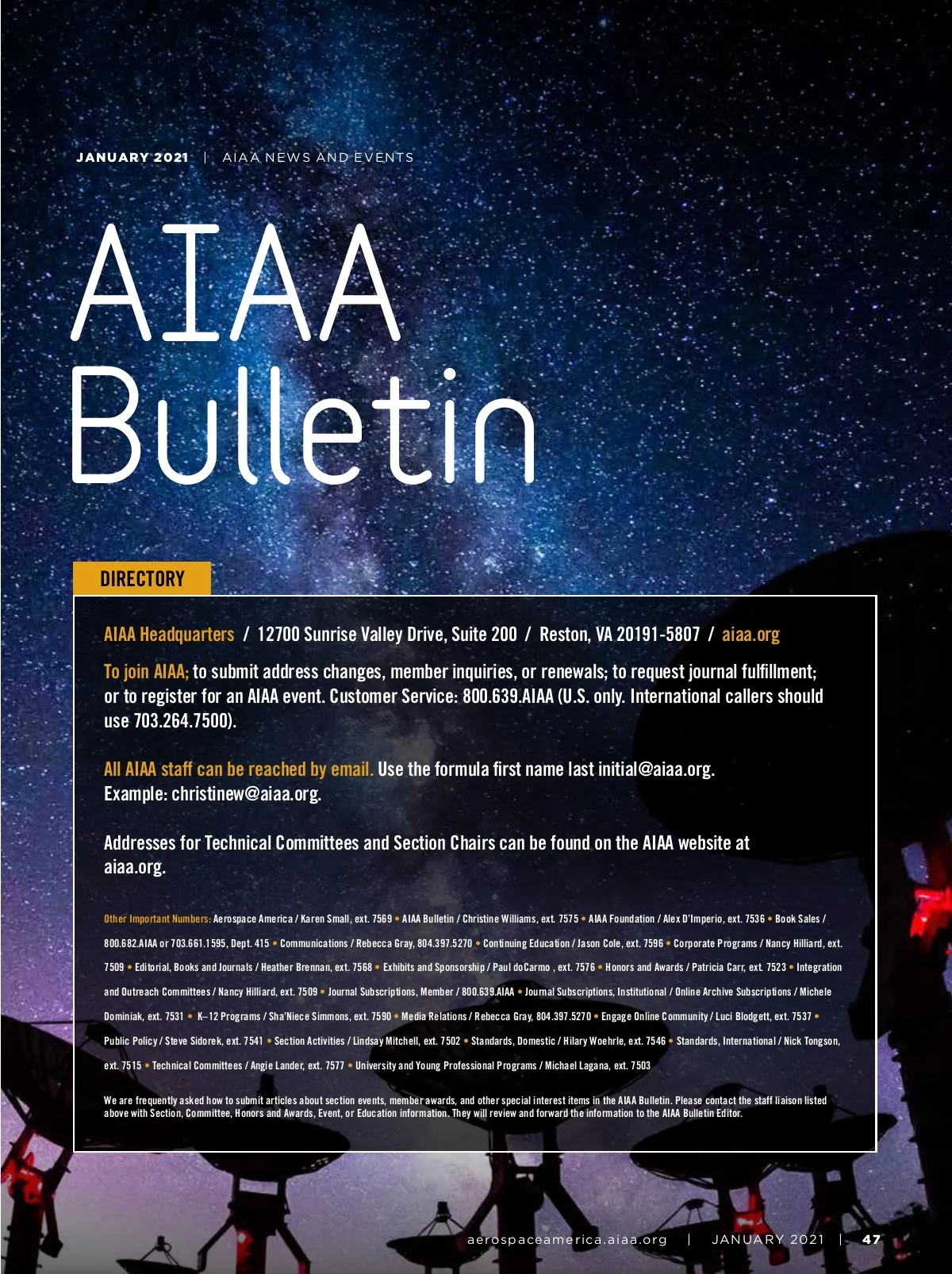 JANUARY 2021 | AIAA NEWS AND EVENTS

AIAA Bulletin

DIRECTORY

AIAA Headquarters / 12700 Sunrise Valley Drive, Suite 200 / Reston, VA 20191-5807 / aiaa.org

To join AIAA; to submit address changes, member inquiries, or renewals; to request journal fulfillment; or to register for an AIAA event. Customer Service: 800.639.AIAA (U.S. only. International callers should use 703.264.7500).

All AIAA staff can be reached by email. Use the formula first name last initial@aiaa.org. Example: christinew@aiaa.org.

Addresses for Technical Committees and Section Chairs can be found on the AIAA website at aiaa.org.

Other Important Numbers: Aerospace America / Karen Small, ext. 7569 • AIAA Bulletin / Christine Williams, ext. 7575 • AIAA Foundation / Alex D'Imperio, ext. 7536 • Book Sales / 800.682.AIAA or 703.661.1595, Dept. 415 • Communications / Rebecca Gray, 804.397.5270 • Continuing Education / Jason Cole, ext. 7596 • Corporate Programs / Nancy Hilliard, ext. 7509 • Editorial, Books and Journals / Heather Brennan, ext. 7568 • Exhibits and Sponsorship / Paul doCarmo , ext. 7576 • Honors and Awards / Patricia Carr, ext. 7523 • Integration and Outreach Committees / Nancy Hilliard, ext. 7509 • Journal Subscriptions, Member / 800.639.AIAA • Journal Subscriptions, Institutional / Online Archive Subscriptions / Michele Dominiak, ext. 7531 • K–12 Programs / Sha'Niece Simmons, ext. 7590 • Media Relations / Rebecca Gray, 804.397.5270 • Engage Online Community / Luci Blodgett, ext. 7537 • Public Policy / Steve Sidorek, ext. 7541 • Section Activities / Lindsay Mitchell, ext. 7502 • Standards, Domestic / Hilary Woehrle, ext. 7546 • Standards, International / Nick Tongson, ext. 7515 • Technical Committees / Angie Lander, ext. 7577 • University and Young Professional Programs / Michael Lagana, ext. 7503

We are frequently asked how to submit articles about section events, member awards, and other special interest items in the AIAA Bulletin. Please contact the staff liaison listed above with Section, Committee, Honors and Awards, Event, or Education information. They will review and forward the information to the AIAA Bulletin Editor.

aerospaceamerica.aiaa.org | JANUARY 2021 | 47